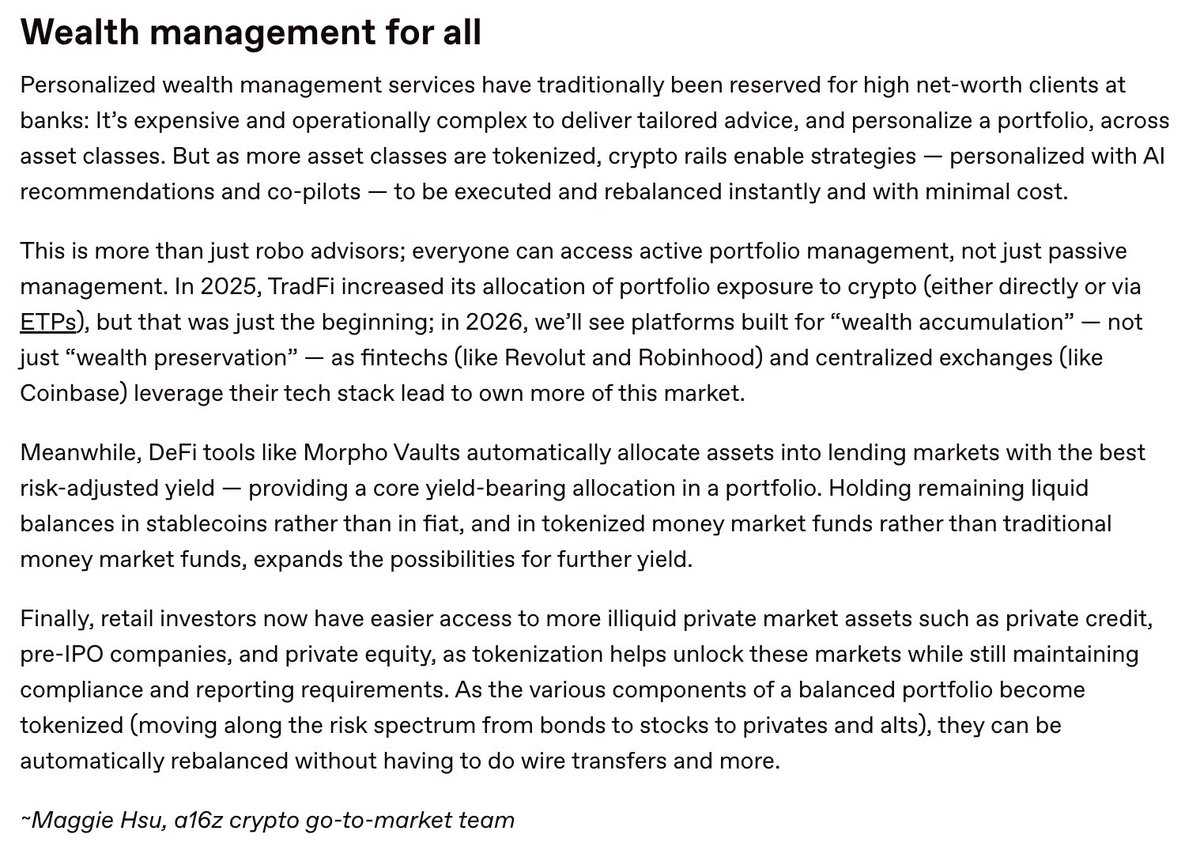 Wealth management for all

Personalized wealth management services have traditionally been reserved for high net-worth clients at banks: It's expensive and operationally complex to deliver tailored advice, and personalize a portfolio, across asset classes. But as more asset classes are tokenized, crypto rails enable strategies — personalized with AI recommendations and co-pilots — to be executed and rebalanced instantly and with minimal cost.

This is more than just robo advisors; everyone can access active portfolio management, not just passive management. In 2025, TradFi increased its allocation of portfolio exposure to crypto (either directly or via ETPs), but that was just the beginning; in 2026, we'll see platforms built for "wealth accumulation" — not just "wealth preservation" — as fintechs (like Revolut and Robinhood) and centralized exchanges (like Coinbase) leverage their tech stack lead to own more of this market.

Meanwhile, DeFi tools like Morpho Vaults automatically allocate assets into lending markets with the best risk-adjusted yield — providing a core yield-bearing allocation in a portfolio. Holding remaining liquid balances in stablecoins rather than in fiat, and in tokenized money market funds rather than traditional money market funds, expands the possibilities for further yield.

Finally, retail investors now have easier access to more illiquid private market assets such as private credit, pre-IPO companies, and private equity, as tokenization helps unlock these markets while still maintaining compliance and reporting requirements. As the various components of a balanced portfolio become tokenized (moving along the risk spectrum from bonds to stocks to privates and alts), they can be automatically rebalanced without having to do wire transfers and more.

~Maggie Hsu, a16z crypto go-to-market team